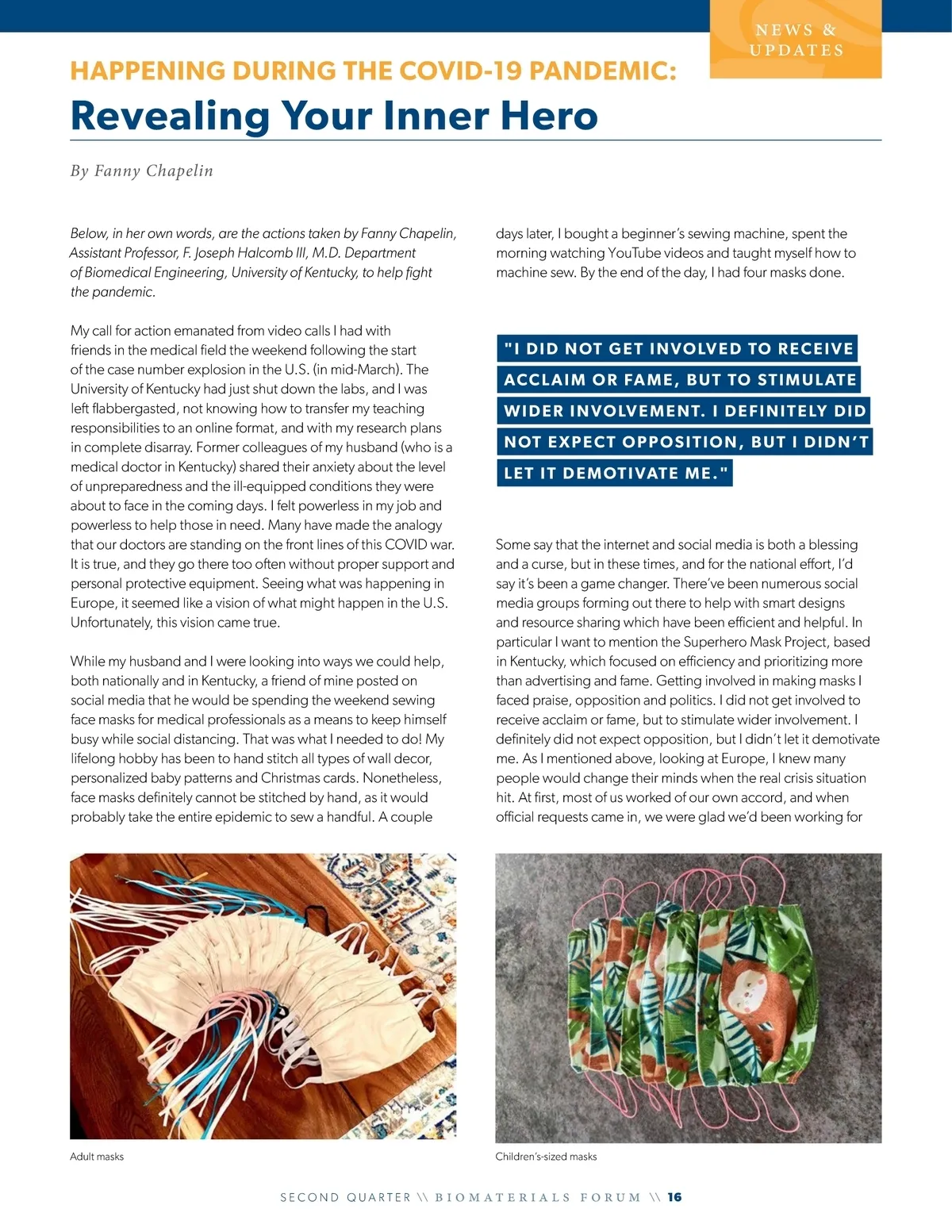 NEWS & UPDATES

HAPPENING DURING THE COVID-19 PANDEMIC:

Revealing Your Inner Hero

By Fanny Chapelin

Below, in her own words, are the actions taken by Fanny Chapelin, Assistant Professor, F. Joseph Halcomb III, M.D. Department of Biomedical Engineering, University of Kentucky, to help fight the pandemic.

My call for action emanated from video calls I had with friends in the medical field the weekend following the start of the case number explosion in the U.S. (in mid-March). The University of Kentucky had just shut down the labs, and I was left flabbergasted, not knowing how to transfer my teaching responsibilities to an online format, and with my research plans in complete disarray. Former colleagues of my husband (who is a medical doctor in Kentucky) shared their anxiety about the level of unpreparedness and the ill-equipped conditions they were about to face in the coming days. I felt powerless in my job and powerless to help those in need. Many have made the analogy that our doctors are standing on the front lines of this COVID war. It is true, and they go there too often without proper support and personal protective equipment. Seeing what was happening in Europe, it seemed like a vision of what might happen in the U.S. Unfortunately, this vision came true.

While my husband and I were looking into ways we could help, both nationally and in Kentucky, a friend of mine posted on social media that he would be spending the weekend sewing face masks for medical professionals as a means to keep himself busy while social distancing. That was what I needed to do! My lifelong hobby has been to hand stitch all types of wall decor, personalized baby patterns and Christmas cards. Nonetheless, face masks definitely cannot be stitched by hand, as it would probably take the entire epidemic to sew a handful. A couple days later, I bought a beginner's sewing machine, spent the morning watching YouTube videos and taught myself how to machine sew. By the end of the day, I had four masks done.

"I DID NOT GET INVOLVED TO RECEIVE ACCLAIM OR FAME, BUT TO STIMULATE WIDER INVOLVEMENT. I DEFINITELY DID NOT EXPECT OPPOSITION, BUT I DIDN'T LET IT DEMOTIVATE ME."

Some say that the internet and social media is both a blessing and a curse, but in these times, and for the national effort, I'd say it's been a game changer. There've been numerous social media groups forming out there to help with smart designs and resource sharing which have been efficient and helpful. In particular I want to mention the Superhero Mask Project, based in Kentucky, which focused on efficiency and prioritizing more than advertising and fame. Getting involved in making masks I faced praise, opposition and politics. I did not get involved to receive acclaim or fame, but to stimulate wider involvement. I definitely did not expect opposition, but I didn't let it demotivate me. As I mentioned above, looking at Europe, I knew many people would change their minds when the real crisis situation hit. At first, most of us worked of our own accord, and when official requests came in, we were glad we'd been working for

Adult masks

Children's-sized masks

SECOND QUARTER \\ BIOMATERIALS FORUM \\ 16